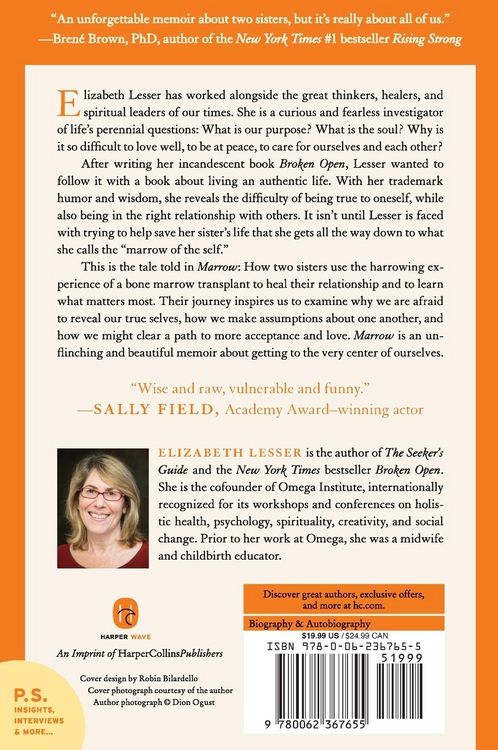 "An unforgettable memoir about two sisters, but it's really about all of us."
—Brené Brown, PhD, author of the New York Times #1 bestseller Rising Strong

Elizabeth Lesser has worked alongside the great thinkers, healers, and spiritual leaders of our times. She is a curious and fearless investigator of life's perennial questions: What is our purpose? What is the soul? Why is it so difficult to love well, to be at peace, to care for ourselves and each other?

After writing her incandescent book Broken Open, Lesser wanted to follow it with a book about living an authentic life. With her trademark humor and wisdom, she reveals the difficulty of being true to oneself, while also being in the right relationship with others. It isn't until Lesser is faced with trying to help save her sister's life that she gets all the way down to what she calls the "marrow of the self."

This is the tale told in Marrow: How two sisters use the harrowing experience of a bone marrow transplant to heal their relationship and to learn what matters most. Their journey inspires us to examine why we are afraid to reveal our true selves, how we make assumptions about one another, and how we might clear a path to more acceptance and love. Marrow is an unflinching and beautiful memoir about getting to the very center of ourselves.

"Wise and raw, vulnerable and funny."
—SALLY FIELD, Academy Award–winning actor

ELIZABETH LESSER is the author of The Seeker's Guide and the New York Times bestseller Broken Open. She is the cofounder of Omega Institute, internationally recognized for its workshops and conferences on holistic health, psychology, spirituality, creativity, and social change. Prior to her work at Omega, she was a midwife and childbirth educator.

HARPER WAVE
An Imprint of HarperCollinsPublishers

Cover design by Robin Bilardello
Cover photograph courtesy of the author
Author photograph © Dion Ogust

P.S.
INSIGHTS,
INTERVIEWS
& MORE...

Discover great authors, exclusive offers, and more at hc.com.

Biography & Autobiography
$19.99 US / $24.99 CAN
ISBN 978-0-06-236765-5
51999
9 780062 367655